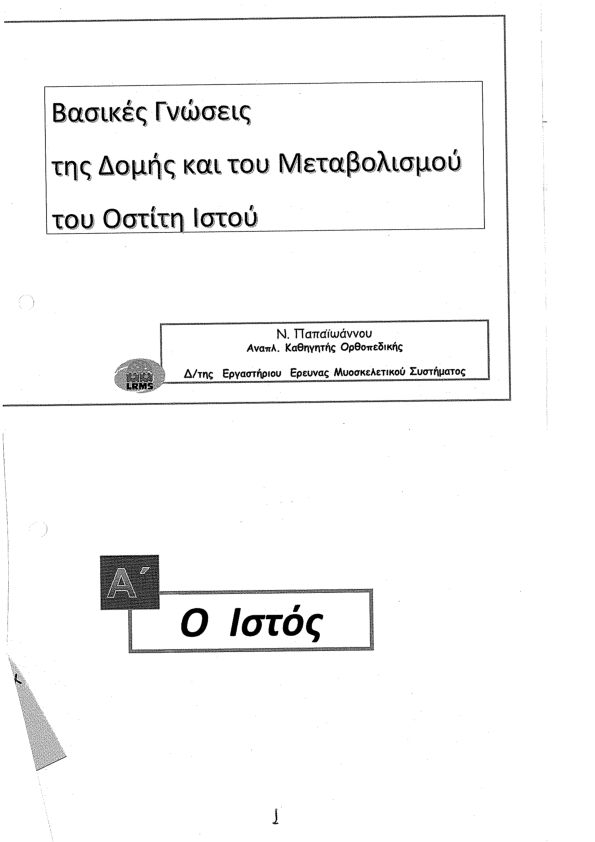 Βασικές Γνώσεις

της Δομής και του Μεταβολισμού

του Οστίτη Ιστού

Ν. Παπαϊωάννου
Αναπλ. Καθηγητής Ορθοπεδικής
Δ/της Εργαστήριου Ερευνας Μυοσκελετικού Συστήματος

LRMS

Α΄

Ο Ιστός

1